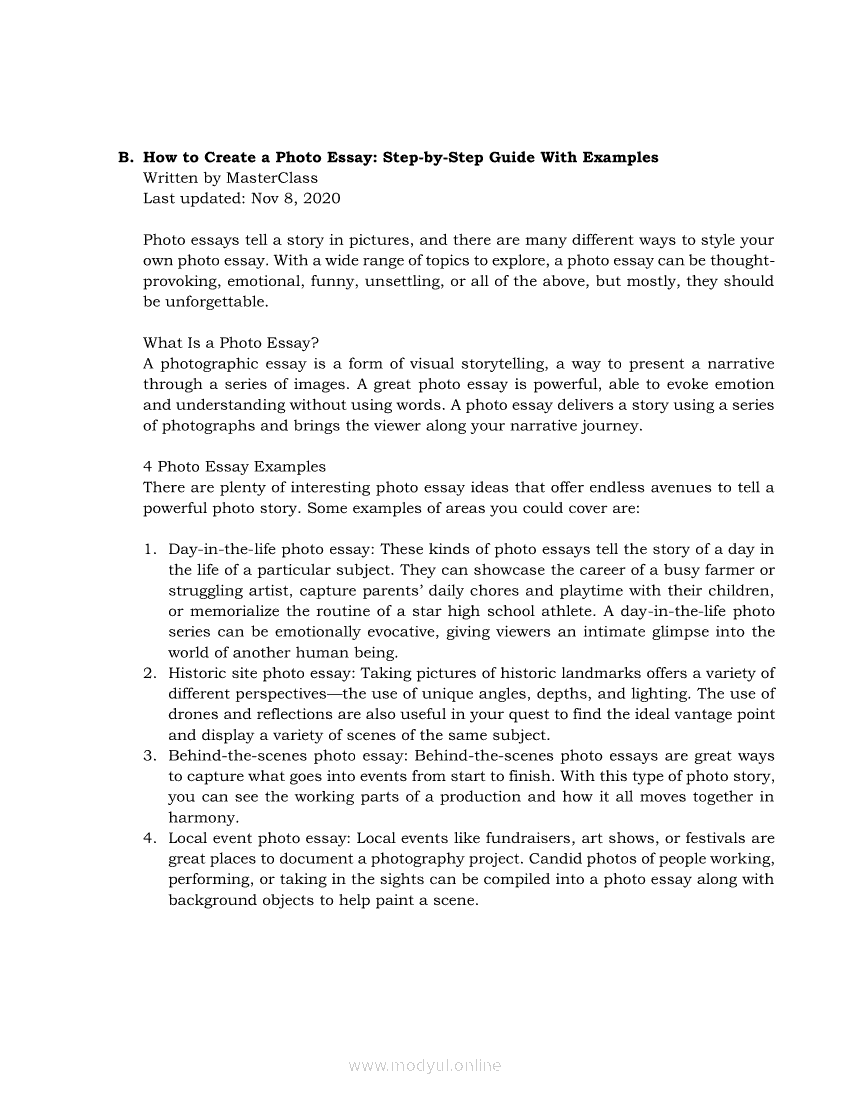 B. How to Create a Photo Essay: Step-by-Step Guide With Examples
Written by MasterClass
Last updated: Nov 8, 2020

Photo essays tell a story in pictures, and there are many different ways to style your own photo essay. With a wide range of topics to explore, a photo essay can be thought-provoking, emotional, funny, unsettling, or all of the above, but mostly, they should be unforgettable.

What Is a Photo Essay?
A photographic essay is a form of visual storytelling, a way to present a narrative through a series of images. A great photo essay is powerful, able to evoke emotion and understanding without using words. A photo essay delivers a story using a series of photographs and brings the viewer along your narrative journey.

4 Photo Essay Examples
There are plenty of interesting photo essay ideas that offer endless avenues to tell a powerful photo story. Some examples of areas you could cover are:

1. Day-in-the-life photo essay: These kinds of photo essays tell the story of a day in the life of a particular subject. They can showcase the career of a busy farmer or struggling artist, capture parents' daily chores and playtime with their children, or memorialize the routine of a star high school athlete. A day-in-the-life photo series can be emotionally evocative, giving viewers an intimate glimpse into the world of another human being.
2. Historic site photo essay: Taking pictures of historic landmarks offers a variety of different perspectives—the use of unique angles, depths, and lighting. The use of drones and reflections are also useful in your quest to find the ideal vantage point and display a variety of scenes of the same subject.
3. Behind-the-scenes photo essay: Behind-the-scenes photo essays are great ways to capture what goes into events from start to finish. With this type of photo story, you can see the working parts of a production and how it all moves together in harmony.
4. Local event photo essay: Local events like fundraisers, art shows, or festivals are great places to document a photography project. Candid photos of people working, performing, or taking in the sights can be compiled into a photo essay along with background objects to help paint a scene.

www.modyul.online